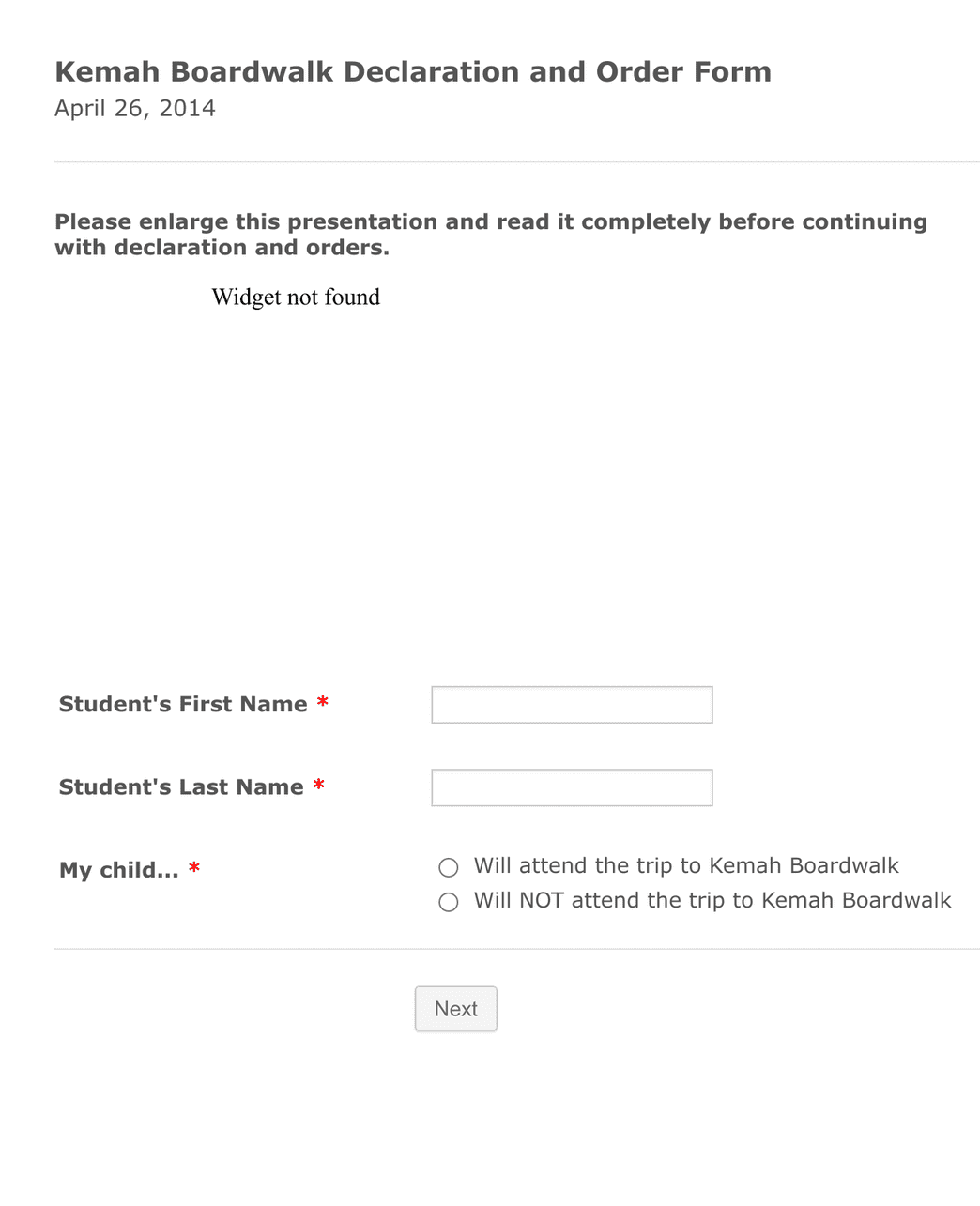 Kemah Boardwalk Declaration and Order Form
April 26, 2014

Please enlarge this presentation and read it completely before continuing with declaration and orders.

Widget not found

Student's First Name *

Student's Last Name *

My child... *

Will attend the trip to Kemah Boardwalk
Will NOT attend the trip to Kemah Boardwalk

Next